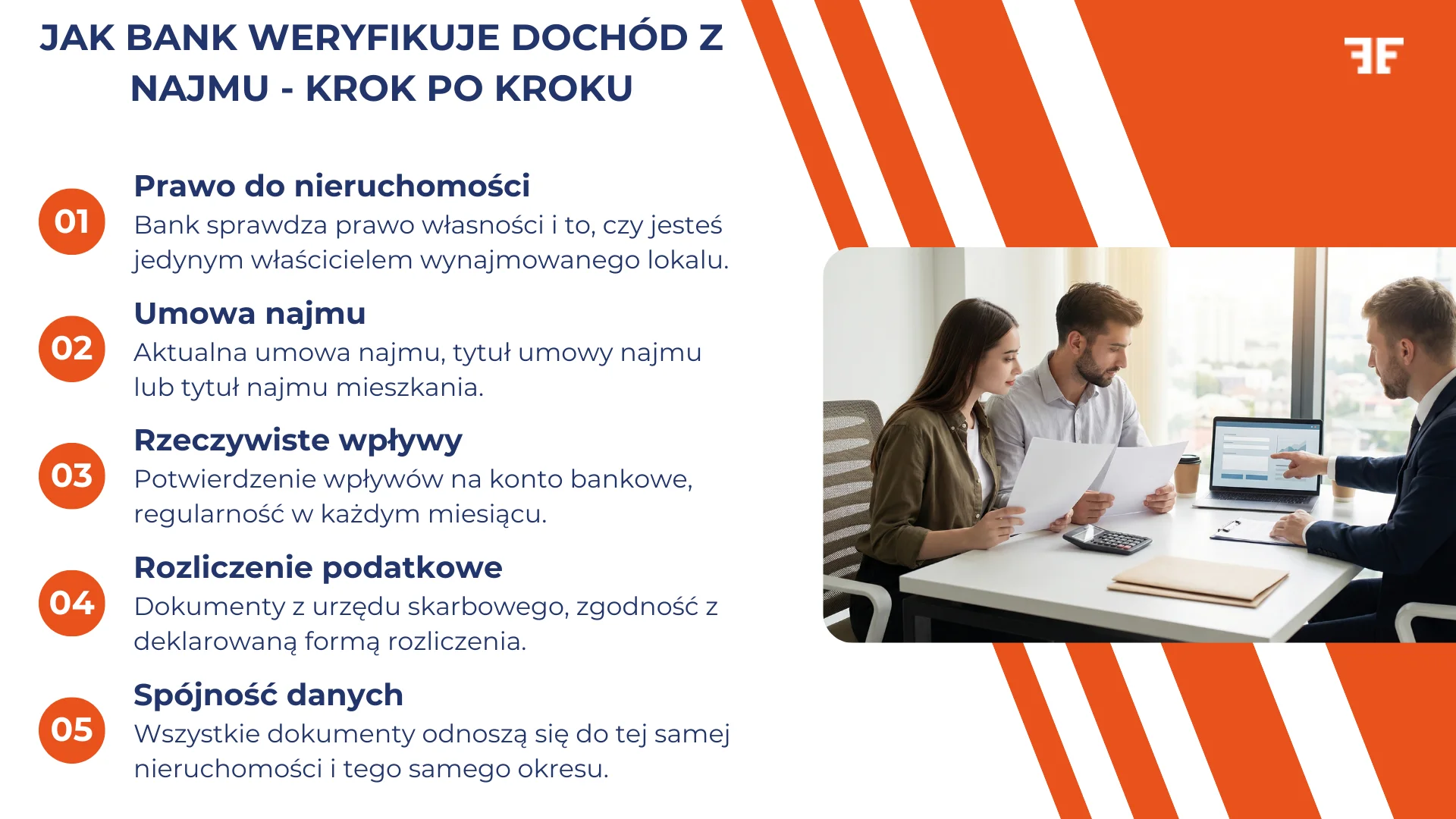 JAK BANK WERYFIKUJE DOCHÓD Z NAJMU - KROK PO KROKU

01
Prawo do nieruchomości
Bank sprawdza prawo własności i to, czy jesteś jedynym właścicielem wynajmowanego lokalu.

02
Umowa najmu
Aktualna umowa najmu, tytuł umowy najmu lub tytuł najmu mieszkania.

03
Rzeczywiste wpływy
Potwierdzenie wpływów na konto bankowe, regularność w każdym miesiącu.

04
Rozliczenie podatkowe
Dokumenty z urzędu skarbowego, zgodność z deklarowaną formą rozliczenia.

05
Spójność danych
Wszystkie dokumenty odnoszą się do tej samej nieruchomości i tego samego okresu.